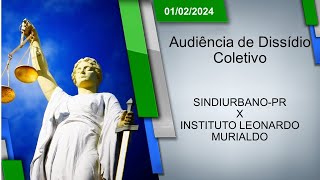 01/02/2024

Audiência de Dissídio Coletivo

SINDIURBANO-PR
X
INSTITUTO LEONARDO MURIALDO